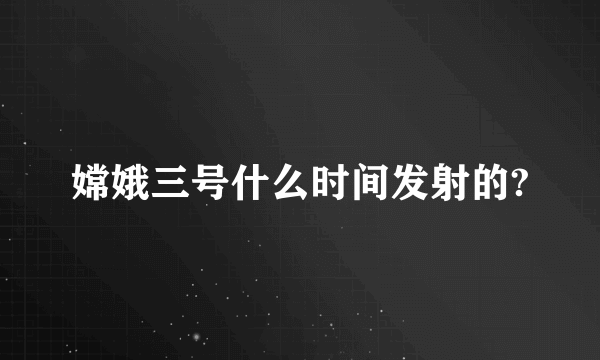 嫦娥三号什么时间发射的?